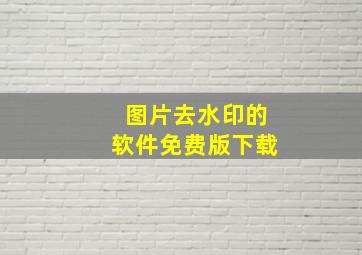 图片去水印的
软件免费版下载